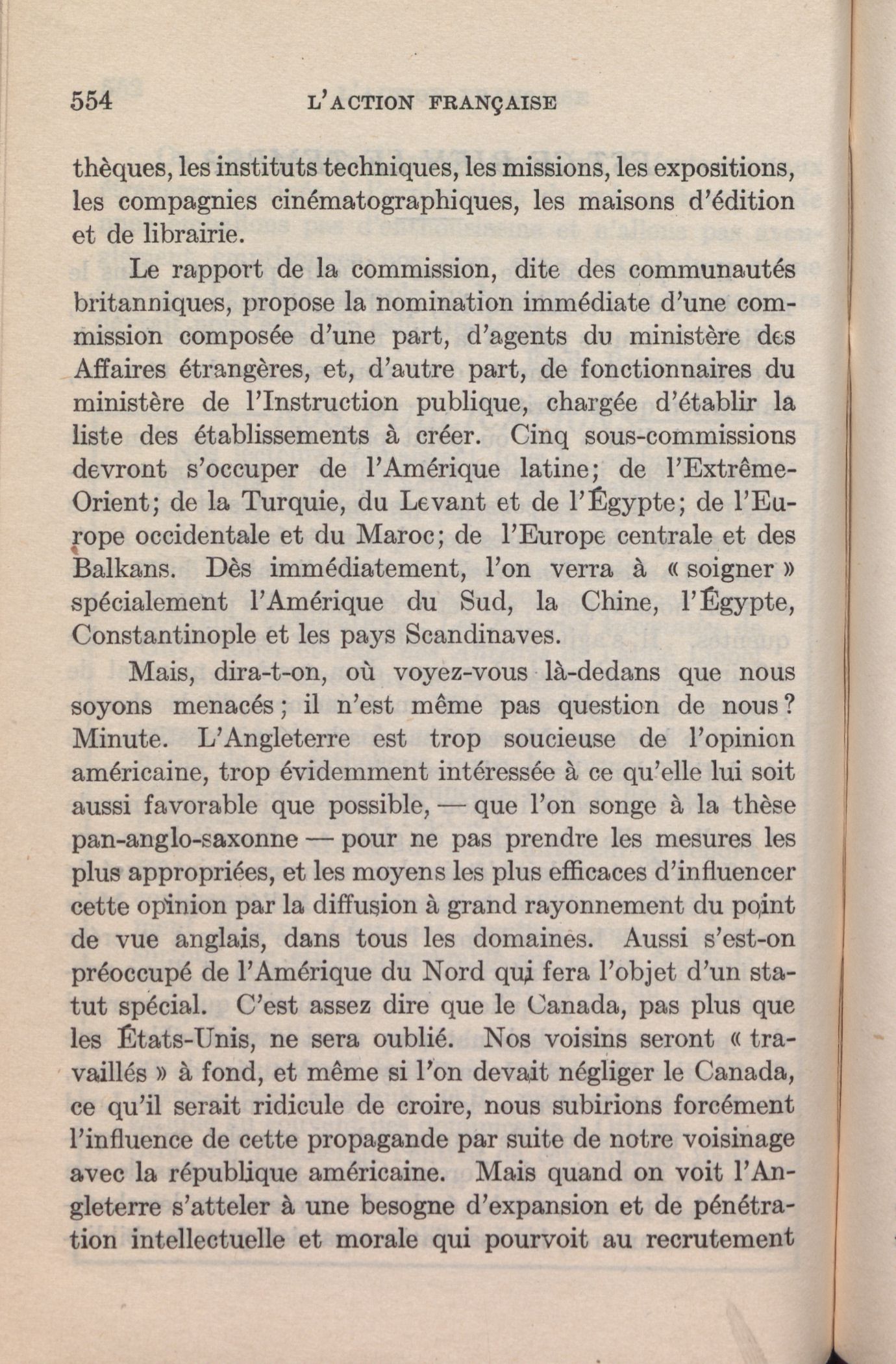 554 L'ACTION FRANÇAISE

thèques, les instituts techniques, les missions, les expositions, les compagnies cinématographiques, les maisons d'édition et de librairie.

Le rapport de la commission, dite des communautés britanniques, propose la nomination immédiate d'une commission composée d'une part, d'agents du ministère des Affaires étrangères, et, d'autre part, de fonctionnaires du ministère de l'Instruction publique, chargée d'établir la liste des établissements à créer. Cinq sous-commissions devront s'occuper de l'Amérique latine; de l'Extrême-Orient; de la Turquie, du Levant et de l'Égypte; de l'Europe occidentale et du Maroc; de l'Europe centrale et des Balkans. Dès immédiatement, l'on verra à « soigner » spécialement l'Amérique du Sud, la Chine, l'Égypte, Constantinople et les pays Scandinaves.

Mais, dira-t-on, où voyez-vous là-dedans que nous soyons menacés; il n'est même pas question de nous? Minute. L'Angleterre est trop soucieuse de l'opinion américaine, trop évidemment intéressée à ce qu'elle lui soit aussi favorable que possible, — que l'on songe à la thèse pan-anglo-saxonne — pour ne pas prendre les mesures les plus appropriées, et les moyens les plus efficaces d'influencer cette opinion par la diffusion à grand rayonnement du point de vue anglais, dans tous les domaines. Aussi s'est-on préoccupé de l'Amérique du Nord qui fera l'objet d'un statut spécial. C'est assez dire que le Canada, pas plus que les États-Unis, ne sera oublié. Nos voisins seront « travaillés » à fond, et même si l'on devait négliger le Canada, ce qu'il serait ridicule de croire, nous subirions forcément l'influence de cette propagande par suite de notre voisinage avec la république américaine. Mais quand on voit l'Angleterre s'atteler à une besogne d'expansion et de pénétration intellectuelle et morale qui pourvoit au recrutement